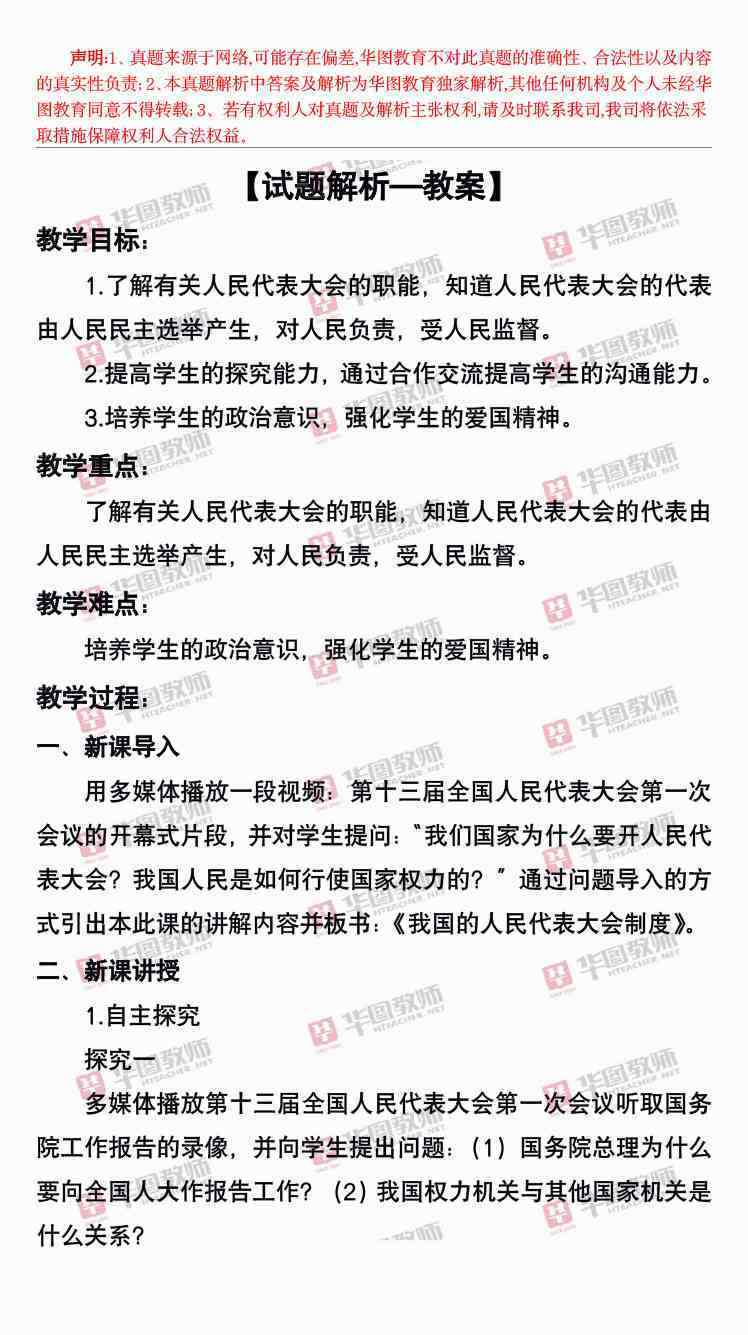 声明:1、真题来源于网络,可能存在偏差,华图教育不对此真题的准确性、合法性以及内容的真实性负责;2、本真题解析中答案及解析为华图教育独家解析,其他任何机构及个人未经华图教育同意不得转载;3、若有权利人对真题及解析主张权利,请及时联系我司,我司将依法采取措施保障权利人合法权益。

【试题解析—教案】

教学目标:

1.了解有关人民代表大会的职能,知道人民代表大会的代表由人民民主选举产生,对人民负责,受人民监督。

2.提高学生的探究能力,通过合作交流提高学生的沟通能力。

3.培养学生的政治意识,强化学生的爱国精神。

教学重点:

了解有关人民代表大会的职能,知道人民代表大会的代表由人民民主选举产生,对人民负责,受人民监督。

教学难点:

培养学生的政治意识,强化学生的爱国精神。

教学过程:

一、新课导入

用多媒体播放一段视频:第十三届全国人民代表大会第一次会议的开幕式片段,并对学生提问:“我们国家为什么要开人民代表大会?我国人民是如何行使国家权力的?”通过问题导入的方式引出本此课的讲解内容并板书:《我国的人民代表大会制度》。

二、新课讲授

1.自主探究

探究一

多媒体播放第十三届全国人民代表大会第一次会议听取国务院工作报告的录像,并向学生提出问题:(1)国务院总理为什么要向全国人大作报告工作?(2)我国权力机关与其他国家机关是什么关系?

华图教师 HTEACHER.NET